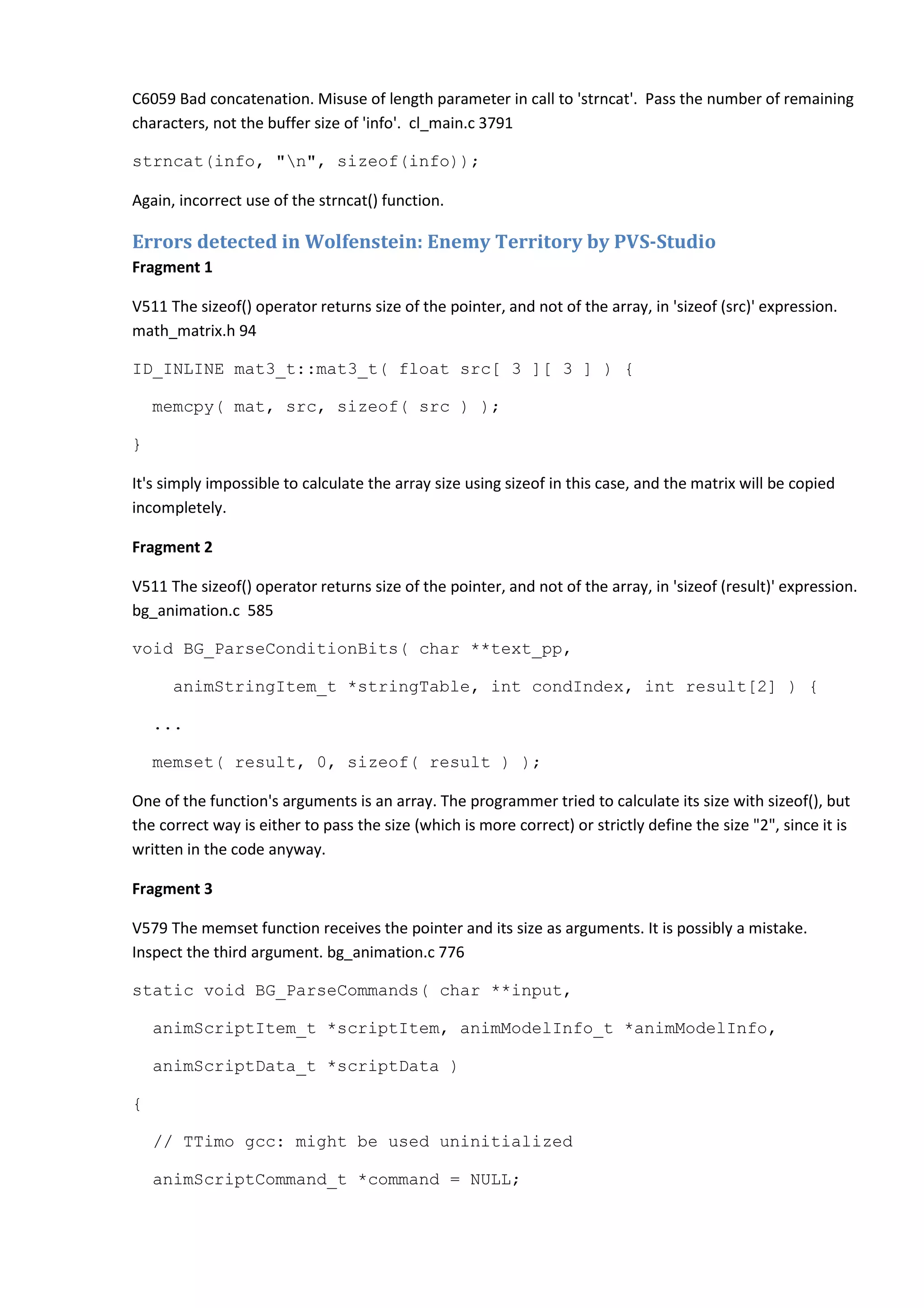 C6059 Bad concatenation. Misuse of length parameter in call to 'strncat'.  Pass the number of remaining characters, not the buffer size of 'info'.  cl_main.c 3791

strncat(info, "\n", sizeof(info));

Again, incorrect use of the strncat() function.

Errors detected in Wolfenstein: Enemy Territory by PVS-Studio

Fragment 1

V511 The sizeof() operator returns size of the pointer, and not of the array, in 'sizeof (src)' expression. math_matrix.h 94

ID_INLINE mat3_t::mat3_t( float src[ 3 ][ 3 ] ) {

  memcpy( mat, src, sizeof( src ) );

}

It's simply impossible to calculate the array size using sizeof in this case, and the matrix will be copied incompletely.

Fragment 2

V511 The sizeof() operator returns size of the pointer, and not of the array, in 'sizeof (result)' expression. bg_animation.c  585

void BG_ParseConditionBits( char **text_pp,

    animStringItem_t *stringTable, int condIndex, int result[2] ) {

  ...

  memset( result, 0, sizeof( result ) );

One of the function's arguments is an array. The programmer tried to calculate its size with sizeof(), but the correct way is either to pass the size (which is more correct) or strictly define the size "2", since it is written in the code anyway.

Fragment 3

V579 The memset function receives the pointer and its size as arguments. It is possibly a mistake. Inspect the third argument. bg_animation.c 776

static void BG_ParseCommands( char **input,

  animScriptItem_t *scriptItem, animModelInfo_t *animModelInfo,

  animScriptData_t *scriptData )

{

  // TTimo gcc: might be used uninitialized

  animScriptCommand_t *command = NULL;